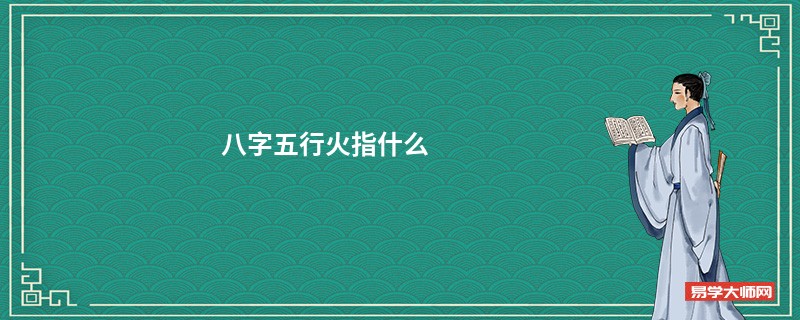 八字五行火指什么

易学大师网